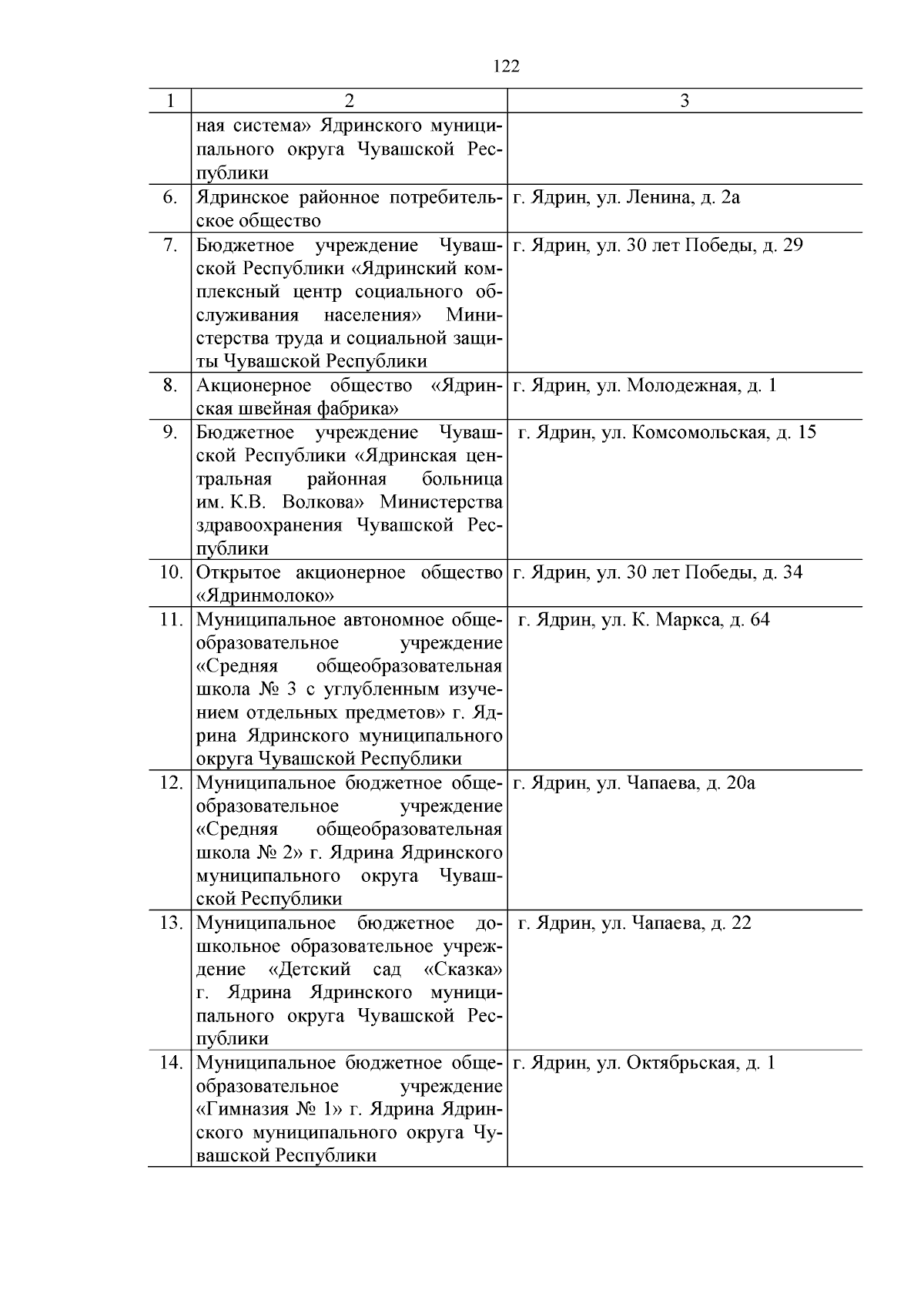 122

| 1 | 2 | 3 |
|---|---|---|
| | ная система» Ядринского муниципального округа Чувашской Республики | |
| 6. | Ядринское районное потребительское общество | г. Ядрин, ул. Ленина, д. 2а |
| 7. | Бюджетное учреждение Чувашской Республики «Ядринский комплексный центр социального обслуживания населения» Министерства труда и социальной защиты Чувашской Республики | г. Ядрин, ул. 30 лет Победы, д. 29 |
| 8. | Акционерное общество «Ядринская швейная фабрика» | г. Ядрин, ул. Молодежная, д. 1 |
| 9. | Бюджетное учреждение Чувашской Республики «Ядринская центральная районная больница им. К.В. Волкова» Министерства здравоохранения Чувашской Республики | г. Ядрин, ул. Комсомольская, д. 15 |
| 10. | Открытое акционерное общество «Ядринмолоко» | г. Ядрин, ул. 30 лет Победы, д. 34 |
| 11. | Муниципальное автономное общеобразовательное учреждение «Средняя общеобразовательная школа № 3 с углубленным изучением отдельных предметов» г. Ядрина Ядринского муниципального округа Чувашской Республики | г. Ядрин, ул. К. Маркса, д. 64 |
| 12. | Муниципальное бюджетное общеобразовательное учреждение «Средняя общеобразовательная школа № 2» г. Ядрина Ядринского муниципального округа Чувашской Республики | г. Ядрин, ул. Чапаева, д. 20а |
| 13. | Муниципальное бюджетное дошкольное образовательное учреждение «Детский сад «Сказка» г. Ядрина Ядринского муниципального округа Чувашской Республики | г. Ядрин, ул. Чапаева, д. 22 |
| 14. | Муниципальное бюджетное общеобразовательное учреждение «Гимназия № 1» г. Ядрина Ядринского муниципального округа Чувашской Республики | г. Ядрин, ул. Октябрьская, д. 1 |